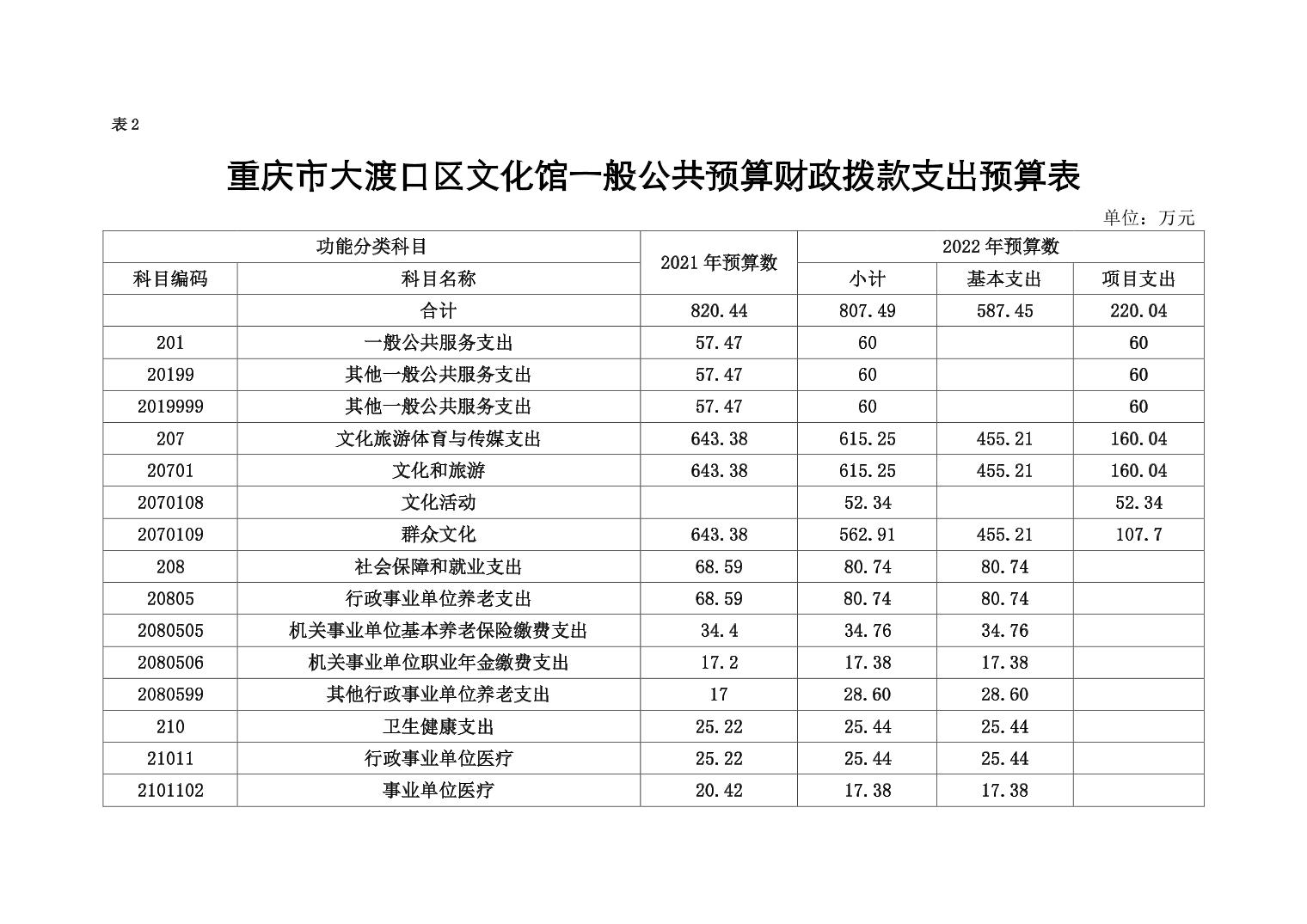 表 2

重庆市大渡口区文化馆一般公共预算财政拨款支出预算表

单位：万元

| 功能分类科目 | | 2021 年预算数 | 2022 年预算数 | | |
|---|---|---|---|---|---|
| 科目编码 | 科目名称 | | 小计 | 基本支出 | 项目支出 |
| | 合计 | 820.44 | 807.49 | 587.45 | 220.04 |
| 201 | 一般公共服务支出 | 57.47 | 60 | | 60 |
| 20199 | 其他一般公共服务支出 | 57.47 | 60 | | 60 |
| 2019999 | 其他一般公共服务支出 | 57.47 | 60 | | 60 |
| 207 | 文化旅游体育与传媒支出 | 643.38 | 615.25 | 455.21 | 160.04 |
| 20701 | 文化和旅游 | 643.38 | 615.25 | 455.21 | 160.04 |
| 2070108 | 文化活动 | | 52.34 | | 52.34 |
| 2070109 | 群众文化 | 643.38 | 562.91 | 455.21 | 107.7 |
| 208 | 社会保障和就业支出 | 68.59 | 80.74 | 80.74 | |
| 20805 | 行政事业单位养老支出 | 68.59 | 80.74 | 80.74 | |
| 2080505 | 机关事业单位基本养老保险缴费支出 | 34.4 | 34.76 | 34.76 | |
| 2080506 | 机关事业单位职业年金缴费支出 | 17.2 | 17.38 | 17.38 | |
| 2080599 | 其他行政事业单位养老支出 | 17 | 28.60 | 28.60 | |
| 210 | 卫生健康支出 | 25.22 | 25.44 | 25.44 | |
| 21011 | 行政事业单位医疗 | 25.22 | 25.44 | 25.44 | |
| 2101102 | 事业单位医疗 | 20.42 | 17.38 | 17.38 | |